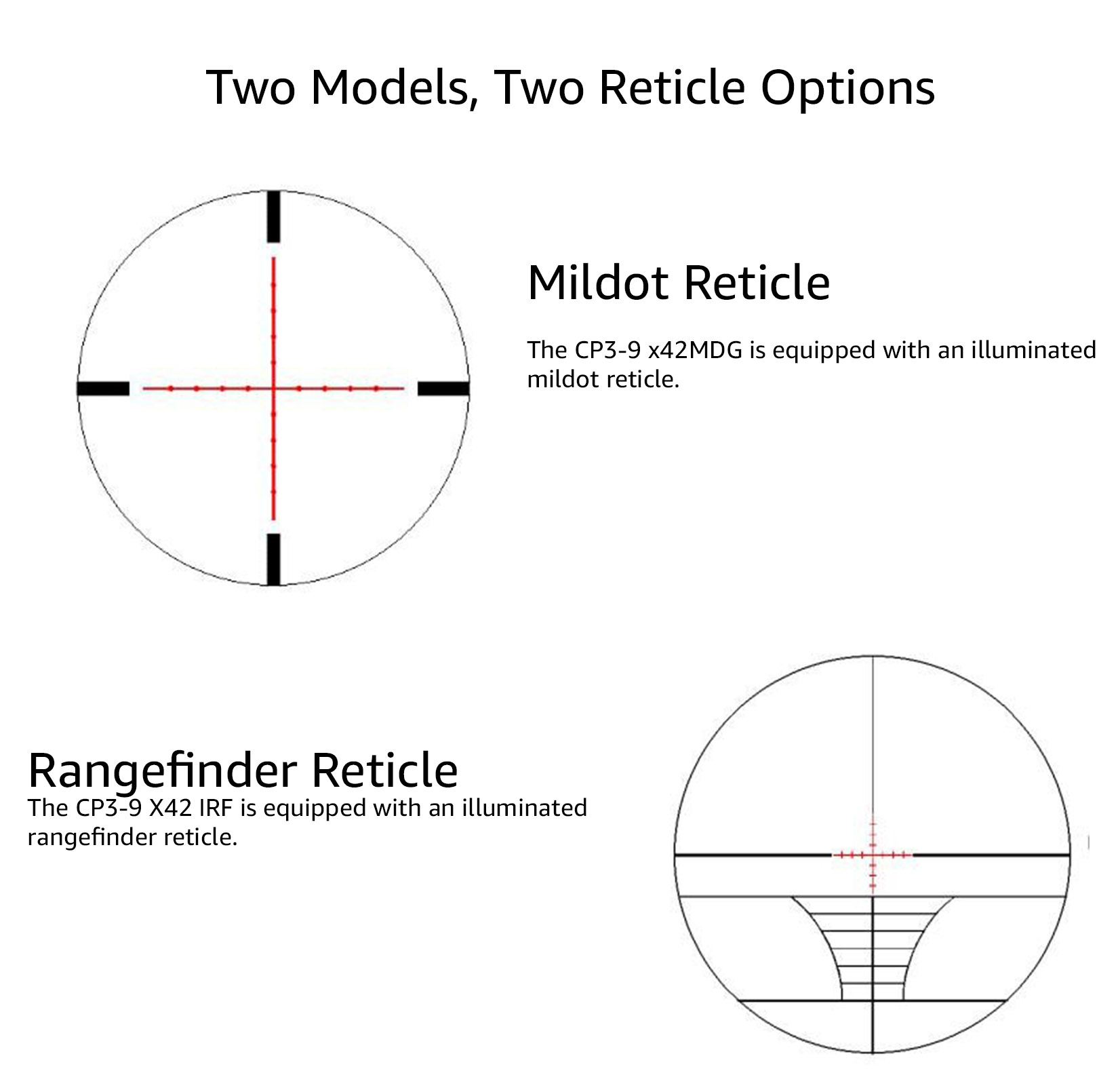 Two Models, Two Reticle Options

Mildot Reticle

The CP3-9 x42MDG is equipped with an illuminated mildot reticle.

Rangefinder Reticle

The CP3-9 X42 IRF is equipped with an illuminated rangefinder reticle.